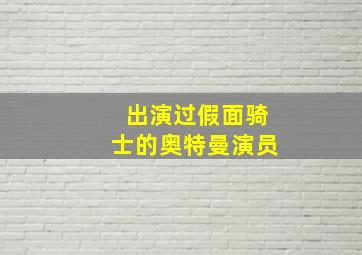 出演过假面骑士的奥特曼演员